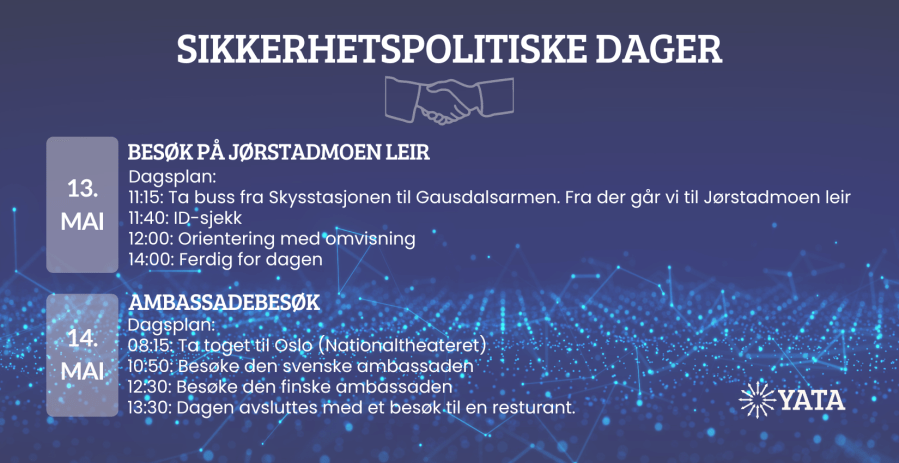 SIKKERHETSPOLITISKE DAGER

13.
MAI

BESØK PÅ JØRSTADMOEN LEIR
Dagsplan:
11:15: Ta buss fra Skysstasjonen til Gausdalsarmen. Fra der går vi til Jørstadmoen leir
11:40: ID-sjekk
12:00: Orientering med omvisning
14:00: Ferdig for dagen

14.
MAI

AMBASSADEBESØK
Dagsplan:
08:15: Ta toget til Oslo (Nationaltheateret)
10:50: Besøke den svenske ambassaden
12:30: Besøke den finske ambassaden
13:30: Dagen avsluttes med et besøk til en resturant.

YATA